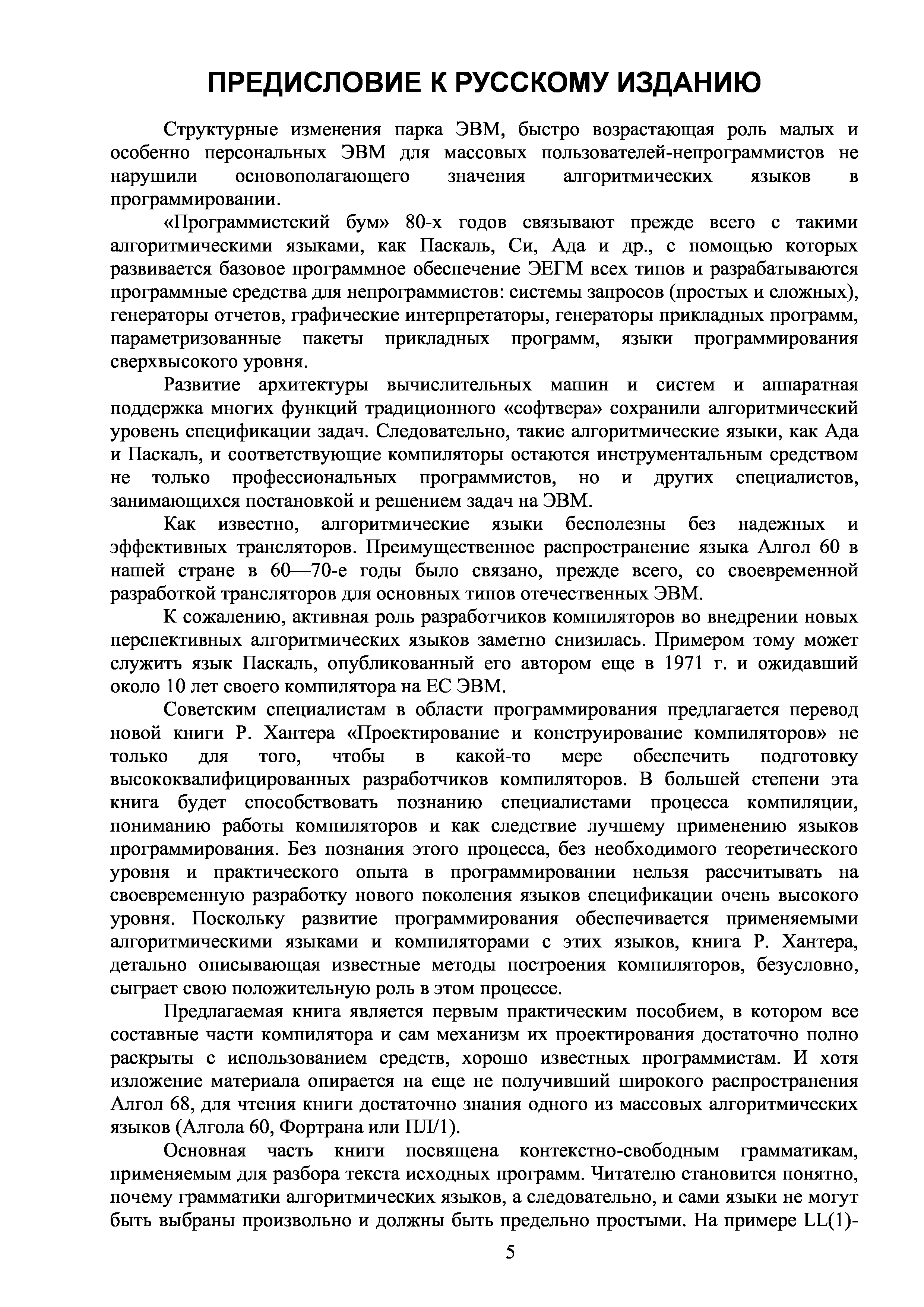 ПРЕДИСЛОВИЕ К РУССКОМУ ИЗДАНИЮ

Структурные изменения парка ЭВМ, быстро возрастающая роль малых и особенно персональных ЭВМ для массовых пользователей-непрограммистов не нарушили основополагающего значения алгоритмических языков в программировании.

«Программистский бум» 80-х годов связывают прежде всего с такими алгоритмическими языками, как Паскаль, Си, Ада и др., с помощью которых развивается базовое программное обеспечение ЭЕГМ всех типов и разрабатываются программные средства для непрограммистов: системы запросов (простых и сложных), генераторы отчетов, графические интерпретаторы, генераторы прикладных программ, параметризованные пакеты прикладных программ, языки программирования сверхвысокого уровня.

Развитие архитектуры вычислительных машин и систем и аппаратная поддержка многих функций традиционного «софтвера» сохранили алгоритмический уровень спецификации задач. Следовательно, такие алгоритмические языки, как Ада и Паскаль, и соответствующие компиляторы остаются инструментальным средством не только профессиональных программистов, но и других специалистов, занимающихся постановкой и решением задач на ЭВМ.

Как известно, алгоритмические языки бесполезны без надежных и эффективных трансляторов. Преимущественное распространение языка Алгол 60 в нашей стране в 60—70-е годы было связано, прежде всего, со своевременной разработкой трансляторов для основных типов отечественных ЭВМ.

К сожалению, активная роль разработчиков компиляторов во внедрении новых перспективных алгоритмических языков заметно снизилась. Примером тому может служить язык Паскаль, опубликованный его автором еще в 1971 г. и ожидавший около 10 лет своего компилятора на ЕС ЭВМ.

Советским специалистам в области программирования предлагается перевод новой книги Р. Хантера «Проектирование и конструирование компиляторов» не только для того, чтобы в какой-то мере обеспечить подготовку высококвалифицированных разработчиков компиляторов. В большей степени эта книга будет способствовать познанию специалистами процесса компиляции, пониманию работы компиляторов и как следствие лучшему применению языков программирования. Без познания этого процесса, без необходимого теоретического уровня и практического опыта в программировании нельзя рассчитывать на своевременную разработку нового поколения языков спецификации очень высокого уровня. Поскольку развитие программирования обеспечивается применяемыми алгоритмическими языками и компиляторами с этих языков, книга Р. Хантера, детально описывающая известные методы построения компиляторов, безусловно, сыграет свою положительную роль в этом процессе.

Предлагаемая книга является первым практическим пособием, в котором все составные части компилятора и сам механизм их проектирования достаточно полно раскрыты с использованием средств, хорошо известных программистам. И хотя изложение материала опирается на еще не получивший широкого распространения Алгол 68, для чтения книги достаточно знания одного из массовых алгоритмических языков (Алгола 60, Фортрана или ПЛ/1).

Основная часть книги посвящена контекстно-свободным грамматикам, применяемым для разбора текста исходных программ. Читателю становится понятно, почему грамматики алгоритмических языков, а следовательно, и сами языки не могут быть выбраны произвольно и должны быть предельно простыми. На примере LL(1)-

5